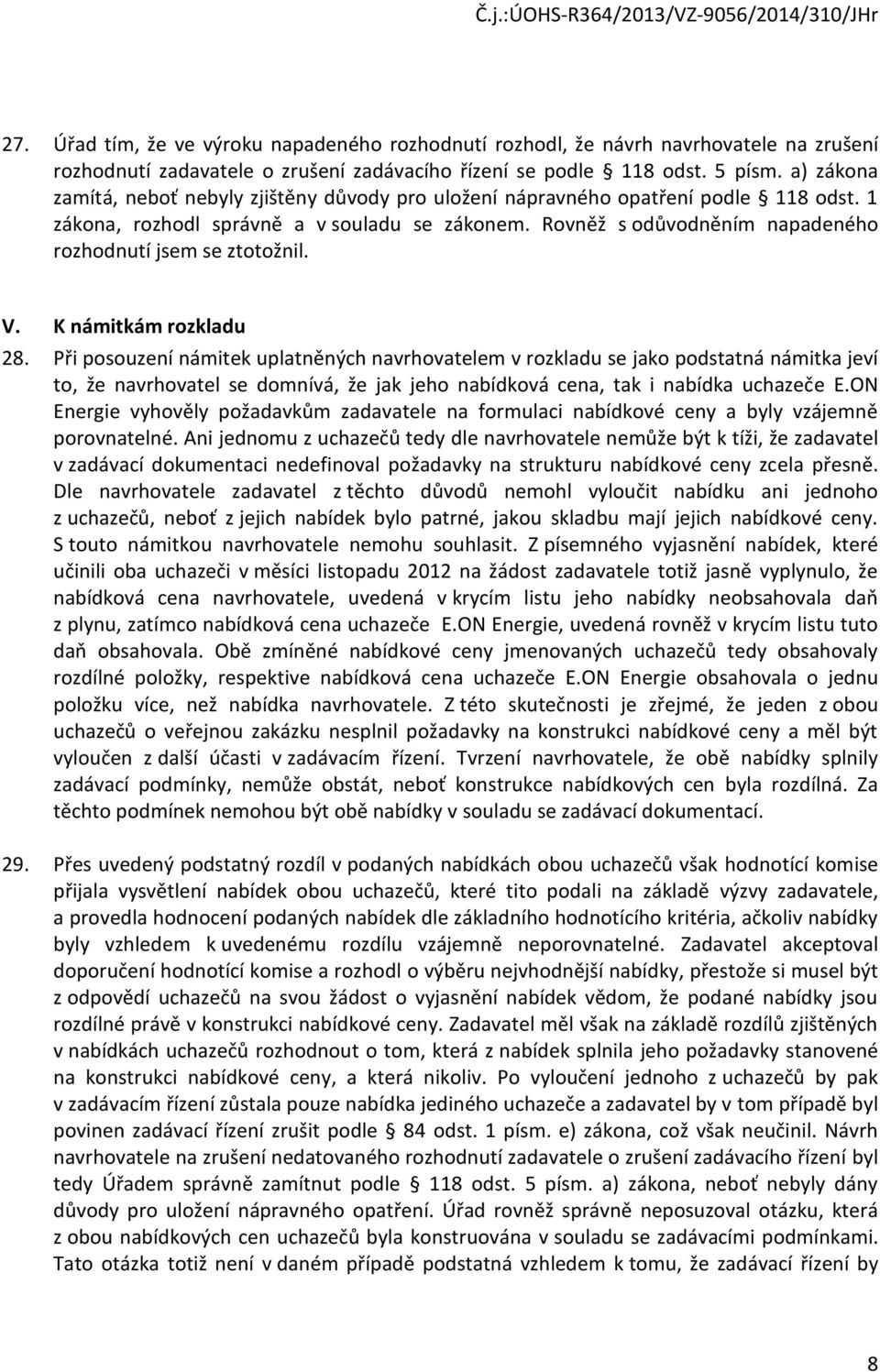 Č.j.:ÚOHS-R364/2013/VZ-9056/2014/310/JHr

27. Úřad tím, že ve výroku napadeného rozhodnutí rozhodl, že návrh navrhovatele na zrušení rozhodnutí zadavatele o zrušení zadávacího řízení se podle § 118 odst. 5 písm. a) zákona zamítá, neboť nebyly zjištěny důvody pro uložení nápravného opatření podle § 118 odst. 1 zákona, rozhodl správně a v souladu se zákonem. Rovněž s odůvodněním napadeného rozhodnutí jsem se ztotožnil.

V. K námitkám rozkladu

28. Při posouzení námitek uplatněných navrhovatelem v rozkladu se jako podstatná námitka jeví to, že navrhovatel se domnívá, že jak jeho nabídková cena, tak i nabídka uchazeče E.ON Energie vyhověly požadavkům zadavatele na formulaci nabídkové ceny a byly vzájemně porovnatelné. Ani jednomu z uchazečů tedy dle navrhovatele nemůže být k tíži, že zadavatel v zadávací dokumentaci nedefinoval požadavky na strukturu nabídkové ceny zcela přesně. Dle navrhovatele zadavatel z těchto důvodů nemohl vyloučit nabídku ani jednoho z uchazečů, neboť z jejich nabídek bylo patrné, jakou skladbu mají jejich nabídkové ceny. S touto námitkou navrhovatele nemohu souhlasit. Z písemného vyjasnění nabídek, které učinili oba uchazeči v měsíci listopadu 2012 na žádost zadavatele totiž jasně vyplynulo, že nabídková cena navrhovatele, uvedená v krycím listu jeho nabídky neobsahovala daň z plynu, zatímco nabídková cena uchazeče E.ON Energie, uvedená rovněž v krycím listu tuto daň obsahovala. Obě zmíněné nabídkové ceny jmenovaných uchazečů tedy obsahovaly rozdílné položky, respektive nabídková cena uchazeče E.ON Energie obsahovala o jednu položku více, než nabídka navrhovatele. Z této skutečnosti je zřejmé, že jeden z obou uchazečů o veřejnou zakázku nesplnil požadavky na konstrukci nabídkové ceny a měl být vyloučen z další účasti v zadávacím řízení. Tvrzení navrhovatele, že obě nabídky splnily zadávací podmínky, nemůže obstát, neboť konstrukce nabídkových cen byla rozdílná. Za těchto podmínek nemohou být obě nabídky v souladu se zadávací dokumentací.

29. Přes uvedený podstatný rozdíl v podaných nabídkách obou uchazečů však hodnotící komise přijala vysvětlení nabídek obou uchazečů, které tito podali na základě výzvy zadavatele, a provedla hodnocení podaných nabídek dle základního hodnotícího kritéria, ačkoliv nabídky byly vzhledem k uvedenému rozdílu vzájemně neporovnatelné. Zadavatel akceptoval doporučení hodnotící komise a rozhodl o výběru nejvhodnější nabídky, přestože si musel být z odpovědí uchazečů na svou žádost o vyjasnění nabídek vědom, že podané nabídky jsou rozdílné právě v konstrukci nabídkové ceny. Zadavatel měl však na základě rozdílů zjištěných v nabídkách uchazečů rozhodnout o tom, která z nabídek splnila jeho požadavky stanovené na konstrukci nabídkové ceny, a která nikoliv. Po vyloučení jednoho z uchazečů by pak v zadávacím řízení zůstala pouze nabídka jediného uchazeče a zadavatel by v tom případě byl povinen zadávací řízení zrušit podle § 84 odst. 1 písm. e) zákona, což však neučinil. Návrh navrhovatele na zrušení nedatovaného rozhodnutí zadavatele o zrušení zadávacího řízení byl tedy Úřadem správně zamítnut podle § 118 odst. 5 písm. a) zákona, neboť nebyly dány důvody pro uložení nápravného opatření. Úřad rovněž správně neposuzoval otázku, která z obou nabídkových cen uchazečů byla konstruována v souladu se zadávacími podmínkami. Tato otázka totiž není v daném případě podstatná vzhledem k tomu, že zadávací řízení by

8